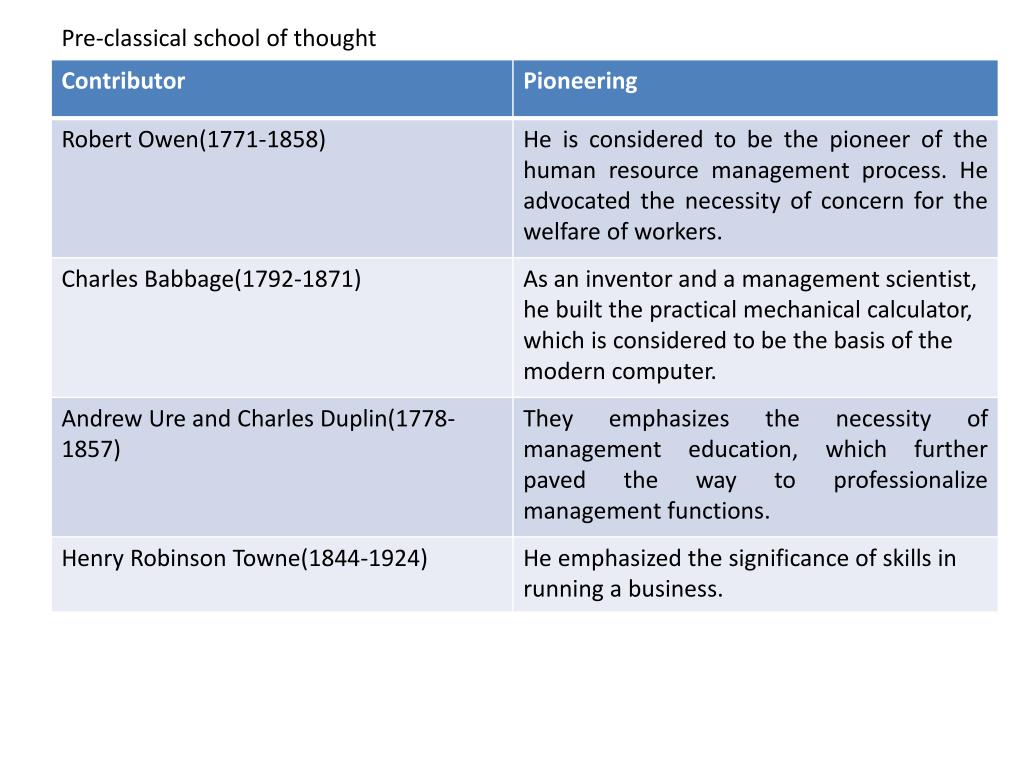 Pre-classical school of thought

| Contributor | Pioneering |
|---|---|
| Robert Owen(1771-1858) | He is considered to be the pioneer of the human resource management process. He advocated the necessity of concern for the welfare of workers. |
| Charles Babbage(1792-1871) | As an inventor and a management scientist, he built the practical mechanical calculator, which is considered to be the basis of the modern computer. |
| Andrew Ure and Charles Duplin(1778-1857) | They emphasizes the necessity of management education, which further paved the way to professionalize management functions. |
| Henry Robinson Towne(1844-1924) | He emphasized the significance of skills in running a business. |